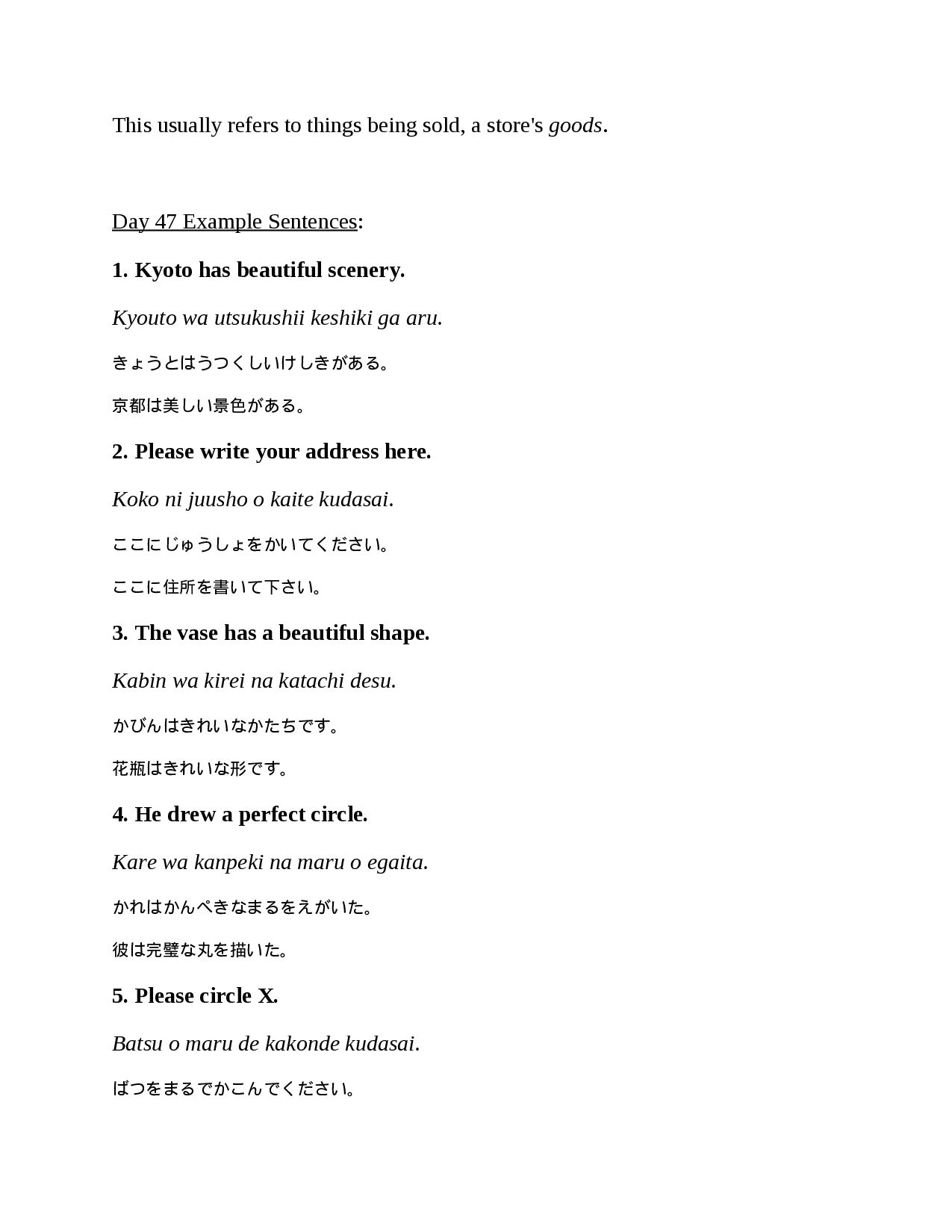 This usually refers to things being sold, a store's goods.

Day 47 Example Sentences:

1. Kyoto has beautiful scenery.

Kyouto wa utsukushii keshiki ga aru.

きょうとはうつくしいけしきがある。

京都は美しい景色がある。

2. Please write your address here.

Koko ni juusho o kaite kudasai.

ここにじゅうしょをかいてください。

ここに住所を書いて下さい。

3. The vase has a beautiful shape.

Kabin wa kirei na katachi desu.

かびんはきれいなかたちです。

花瓶はきれいな形です。

4. He drew a perfect circle.

Kare wa kanpeki na maru o egaita.

かれはかんぺきなまるをえがいた。

彼は完璧な丸を描いた。

5. Please circle X.

Batsu o maru de kakonde kudasai.

ばつをまるでかこんでください。